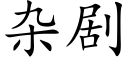 杂剧